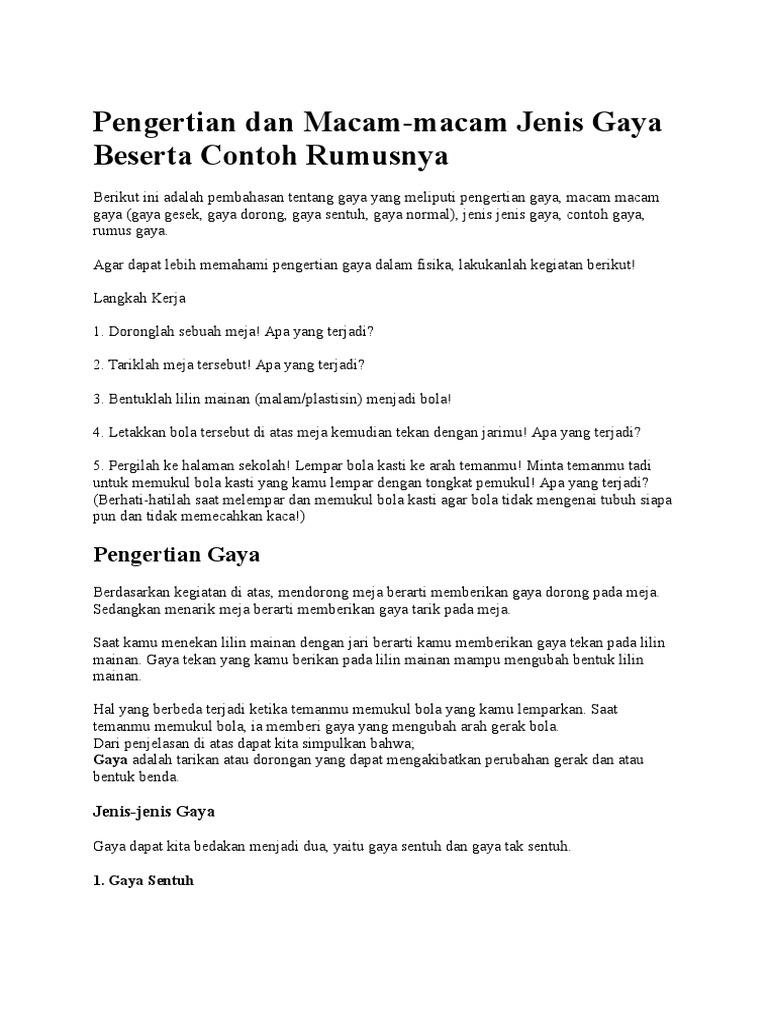 Pengertian dan Macam-macam Jenis Gaya Beserta Contoh Rumusnya

Berikut ini adalah pembahasan tentang gaya yang meliputi pengertian gaya, macam macam gaya (gaya gesek, gaya dorong, gaya sentuh, gaya normal), jenis jenis gaya, contoh gaya, rumus gaya.

Agar dapat lebih memahami pengertian gaya dalam fisika, lakukanlah kegiatan berikut!

Langkah Kerja

1. Doronglah sebuah meja! Apa yang terjadi?

2. Tariklah meja tersebut! Apa yang terjadi?

3. Bentuklah lilin mainan (malam/plastisin) menjadi bola!

4. Letakkan bola tersebut di atas meja kemudian tekan dengan jarimu! Apa yang terjadi?

5. Pergilah ke halaman sekolah! Lempar bola kasti ke arah temanmu! Minta temanmu tadi untuk memukul bola kasti yang kamu lempar dengan tongkat pemukul! Apa yang terjadi? (Berhati-hatilah saat melempar dan memukul bola kasti agar bola tidak mengenai tubuh siapa pun dan tidak memecahkan kaca!)

Pengertian Gaya

Berdasarkan kegiatan di atas, mendorong meja berarti memberikan gaya dorong pada meja. Sedangkan menarik meja berarti memberikan gaya tarik pada meja.

Saat kamu menekan lilin mainan dengan jari berarti kamu memberikan gaya tekan pada lilin mainan. Gaya tekan yang kamu berikan pada lilin mainan mampu mengubah bentuk lilin mainan.

Hal yang berbeda terjadi ketika temanmu memukul bola yang kamu lemparkan. Saat temanmu memukul bola, ia memberi gaya yang mengubah arah gerak bola.
Dari penjelasan di atas dapat kita simpulkan bahwa;
Gaya adalah tarikan atau dorongan yang dapat mengakibatkan perubahan gerak dan atau bentuk benda.

Jenis-jenis Gaya

Gaya dapat kita bedakan menjadi dua, yaitu gaya sentuh dan gaya tak sentuh.

1. Gaya Sentuh